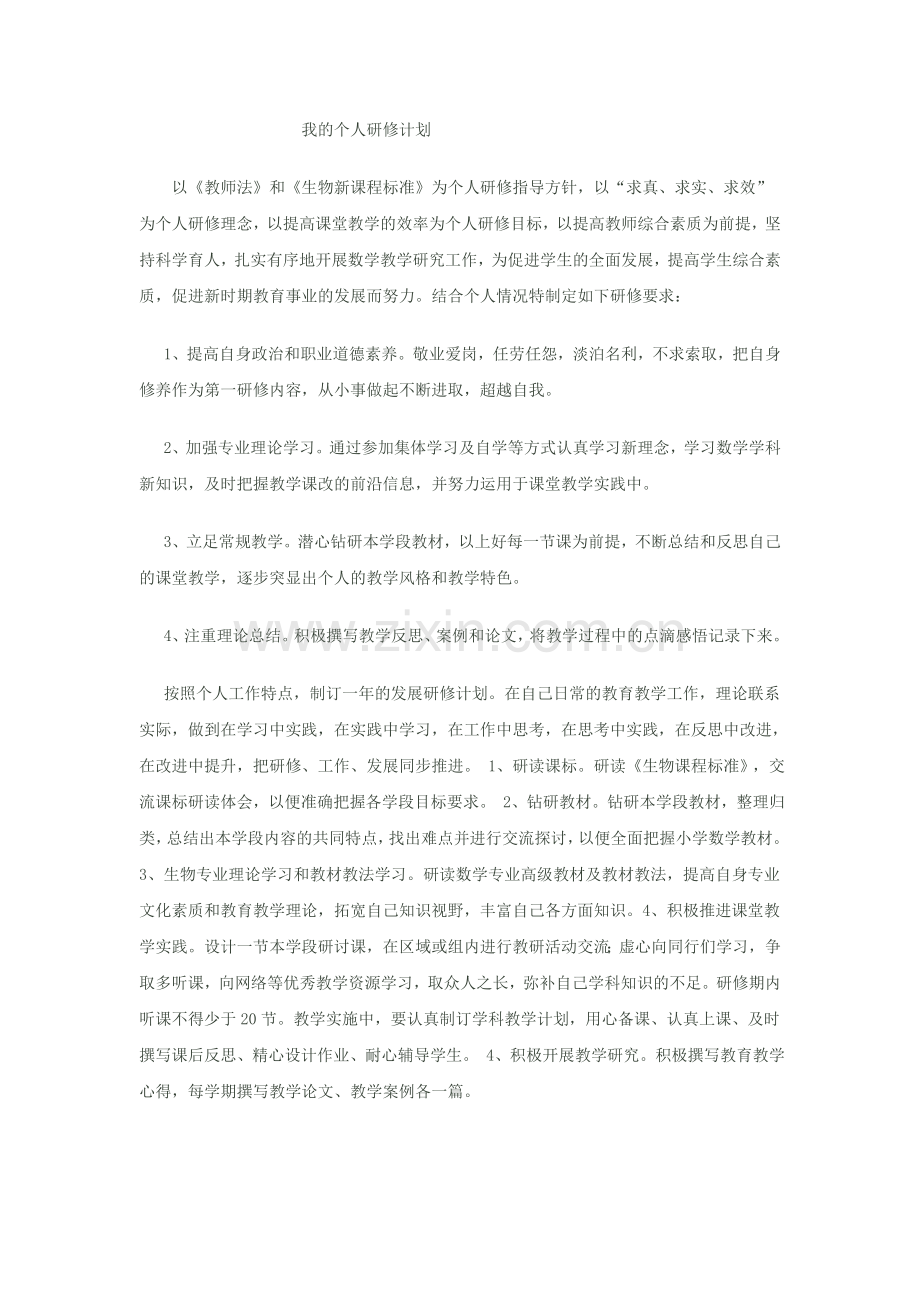 我的个人研修计划

以《教师法》和《生物新课程标准》为个人研修指导方针，以“求真、求实、求效”为个人研修理念，以提高课堂教学的效率为个人研修目标，以提高教师综合素质为前提，坚持科学育人，扎实有序地开展数学教学研究工作，为促进学生的全面发展，提高学生综合素质，促进新时期教育事业的发展而努力。结合个人情况特制定如下研修要求：

1、提高自身政治和职业道德素养。敬业爱岗，任劳任怨，淡泊名利，不求索取，把自身修养作为第一研修内容，从小事做起不断进取，超越自我。

2、加强专业理论学习。通过参加集体学习及自学等方式认真学习新理念，学习数学学科新知识，及时把握教学课改的前沿信息，并努力运用于课堂教学实践中。

3、立足常规教学。潜心钻研本学段教材，以上好每一节课为前提，不断总结和反思自己的课堂教学，逐步突显出个人的教学风格和教学特色。

4、注重理论总结。积极撰写教学反思、案例和论文，将教学过程中的点滴感悟记录下来。

按照个人工作特点，制订一年的发展研修计划。在自己日常的教育教学工作，理论联系实际，做到在学习中实践，在实践中学习，在工作中思考，在思考中实践，在反思中改进，在改进中提升，把研修、工作、发展同步推进。 1、研读课标。研读《生物课程标准》，交流课标研读体会，以便准确把握各学段目标要求。 2、钻研教材。钻研本学段教材，整理归类，总结出本学段内容的共同特点，找出难点并进行交流探讨，以便全面把握小学数学教材。3、生物专业理论学习和教材教法学习。研读数学专业高级教材及教材教法，提高自身专业文化素质和教育教学理论，拓宽自己知识视野，丰富自己各方面知识。4、积极推进课堂教学实践。设计一节本学段研讨课，在区域或组内进行教研活动交流;虚心向同行们学习，争取多听课，向网络等优秀教学资源学习，取众人之长，弥补自己学科知识的不足。研修期内听课不得少于20节。教学实施中，要认真制订学科教学计划，用心备课、认真上课、及时撰写课后反思、精心设计作业、耐心辅导学生。 4、积极开展教学研究。积极撰写教育教学心得，每学期撰写教学论文、教学案例各一篇。

www.zixin.com.cn